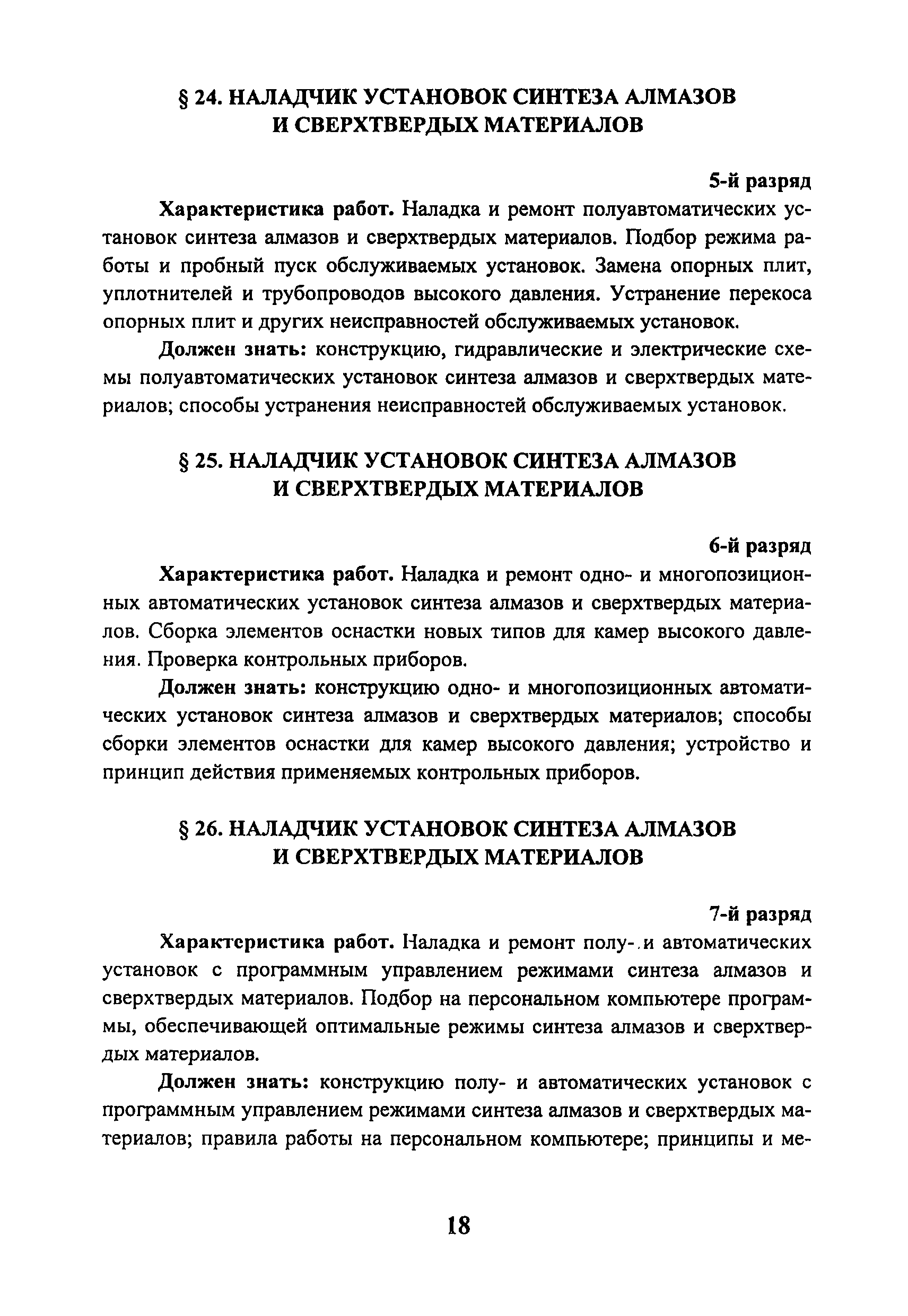 § 24. НАЛАДЧИК УСТАНОВОК СИНТЕЗА АЛМАЗОВ И СВЕРХТВЕРДЫХ МАТЕРИАЛОВ

5-й разряд

Характеристика работ. Наладка и ремонт полуавтоматических установок синтеза алмазов и сверхтвердых материалов. Подбор режима работы и пробный пуск обслуживаемых установок. Замена опорных плит, уплотнителей и трубопроводов высокого давления. Устранение перекоса опорных плит и других неисправностей обслуживаемых установок.

Должен знать: конструкцию, гидравлические и электрические схемы полуавтоматических установок синтеза алмазов и сверхтвердых материалов; способы устранения неисправностей обслуживаемых установок.

§ 25. НАЛАДЧИК УСТАНОВОК СИНТЕЗА АЛМАЗОВ И СВЕРХТВЕРДЫХ МАТЕРИАЛОВ

6-й разряд

Характеристика работ. Наладка и ремонт одно- и многопозиционных автоматических установок синтеза алмазов и сверхтвердых материалов. Сборка элементов оснастки новых типов для камер высокого давления. Проверка контрольных приборов.

Должен знать: конструкцию одно- и многопозиционных автоматических установок синтеза алмазов и сверхтвердых материалов; способы сборки элементов оснастки для камер высокого давления; устройство и принцип действия применяемых контрольных приборов.

§ 26. НАЛАДЧИК УСТАНОВОК СИНТЕЗА АЛМАЗОВ И СВЕРХТВЕРДЫХ МАТЕРИАЛОВ

7-й разряд

Характеристика работ. Наладка и ремонт полу-.и автоматических установок с программным управлением режимами синтеза алмазов и сверхтвердых материалов. Подбор на персональном компьютере программы, обеспечивающей оптимальные режимы синтеза алмазов и сверхтвердых материалов.

Должен знать: конструкцию полу- и автоматических установок с программным управлением режимами синтеза алмазов и сверхтвердых материалов; правила работы на персональном компьютере; принципы и ме-

18